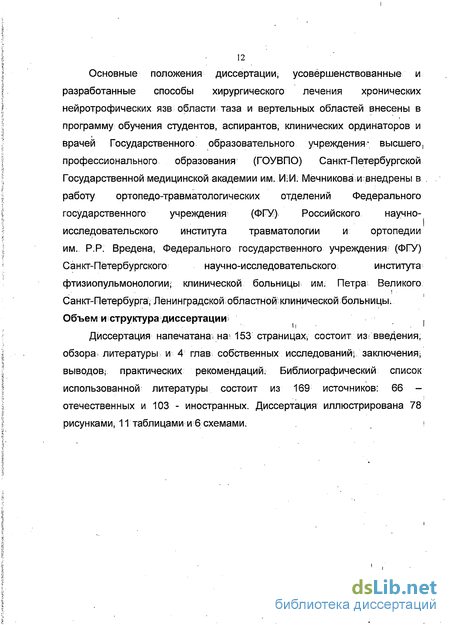 12

Основные положения диссертации, усовершенствованные и разработанные способы хирургического лечения хронических нейротрофических язв области таза и вертельных областей внесены в программу обучения студентов, аспирантов, клинических ординаторов и врачей Государственного образовательного учреждения высшего профессионального образования (ГОУВПО) Санкт-Петербургской Государственной медицинской академии им. И.И. Мечникова и внедрены в работу ортопедо-травматологических отделений Федерального государственного учреждения (ФГУ) Российского научно-исследовательского института травматологии и ортопедии им. Р.Р. Вредена, Федерального государственного учреждения (ФГУ) Санкт-Петербургского научно-исследовательского института фтизиопульмонологии, клинической больницы им. Петра Великого Санкт-Петербурга, Ленинградской областной клинической больницы.

Объем и структура диссертации

Диссертация напечатана на 153 страницах, состоит из введения, обзора литературы и 4 глав собственных исследований, заключения, выводов, практических рекомендаций. Библиографический список использованной литературы состоит из 169 источников: 66 – отечественных и 103 - иностранных. Диссертация иллюстрирована 78 рисунками, 11 таблицами и 6 схемами.

dsLib.net
библиотека диссертаций